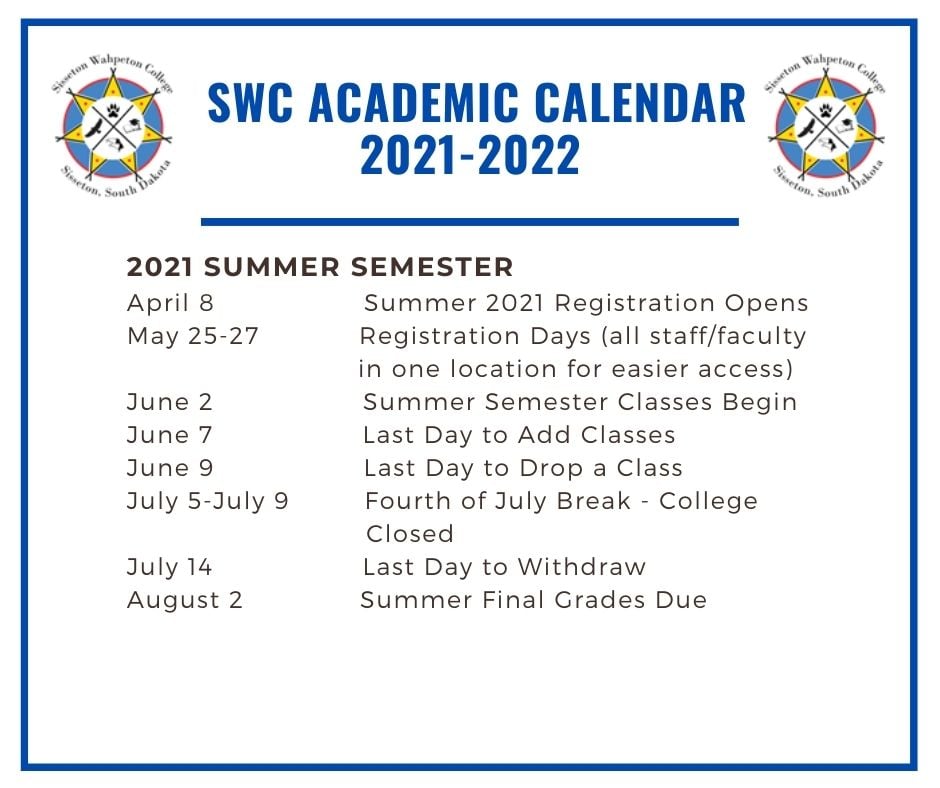 Sisseton Wahpeton College
Sisseton, South Dakota

SWC ACADEMIC CALENDAR 2021-2022

Sisseton Wahpeton College
Sisseton, South Dakota

2021 SUMMER SEMESTER

April 8 Summer 2021 Registration Opens
May 25-27 Registration Days (all staff/faculty in one location for easier access)
June 2 Summer Semester Classes Begin
June 7 Last Day to Add Classes
June 9 Last Day to Drop a Class
July 5-July 9 Fourth of July Break - College Closed
July 14 Last Day to Withdraw
August 2 Summer Final Grades Due